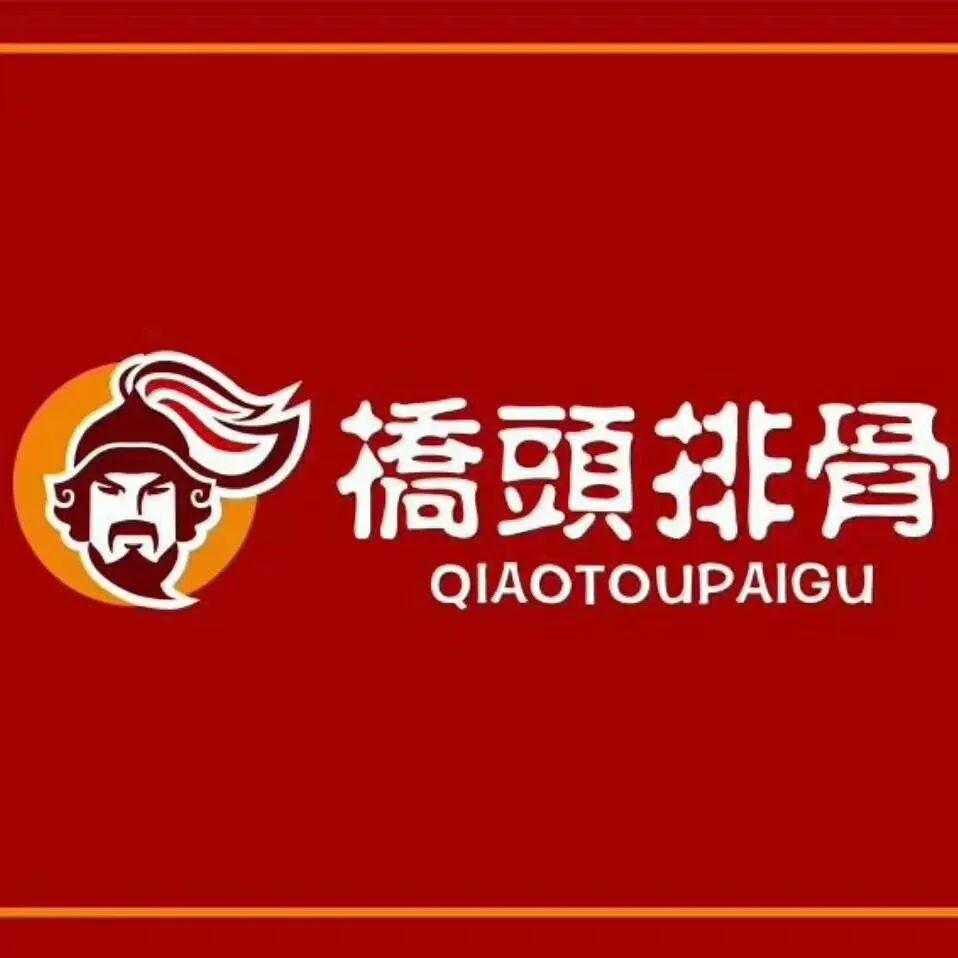 橋頭排骨
QIAOTOUPAIGU